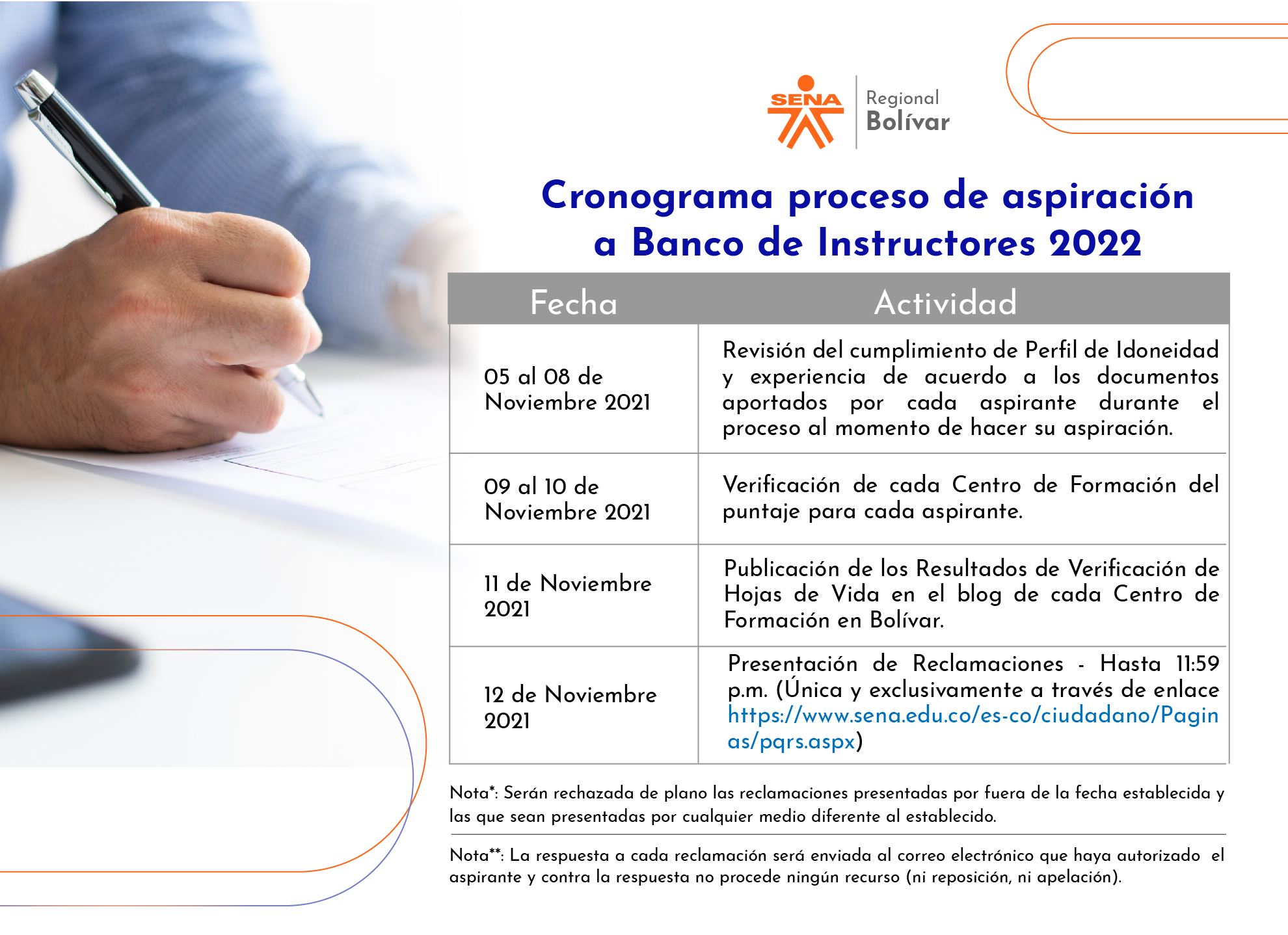 SENA Regional Bolívar

Cronograma proceso de aspiración a Banco de Instructores 2022

| Fecha | Actividad |
|---|---|
| 05 al 08 de Noviembre 2021 | Revisión del cumplimiento de Perfil de Idoneidad y experiencia de acuerdo a los documentos aportados por cada aspirante durante el proceso al momento de hacer su aspiración. |
| 09 al 10 de Noviembre 2021 | Verificación de cada Centro de Formación del puntaje para cada aspirante. |
| 11 de Noviembre 2021 | Publicación de los Resultados de Verificación de Hojas de Vida en el blog de cada Centro de Formación en Bolívar. |
| 12 de Noviembre 2021 | Presentación de Reclamaciones - Hasta 11:59 p.m. (Única y exclusivamente a través de enlace https://www.sena.edu.co/es-co/ciudadano/Paginas/pqrs.aspx) |

Nota*: Serán rechazada de plano las reclamaciones presentadas por fuera de la fecha establecida y las que sean presentadas por cualquier medio diferente al establecido.

Nota**: La respuesta a cada reclamación será enviada al correo electrónico que haya autorizado el aspirante y contra la respuesta no procede ningún recurso (ni reposición, ni apelación).